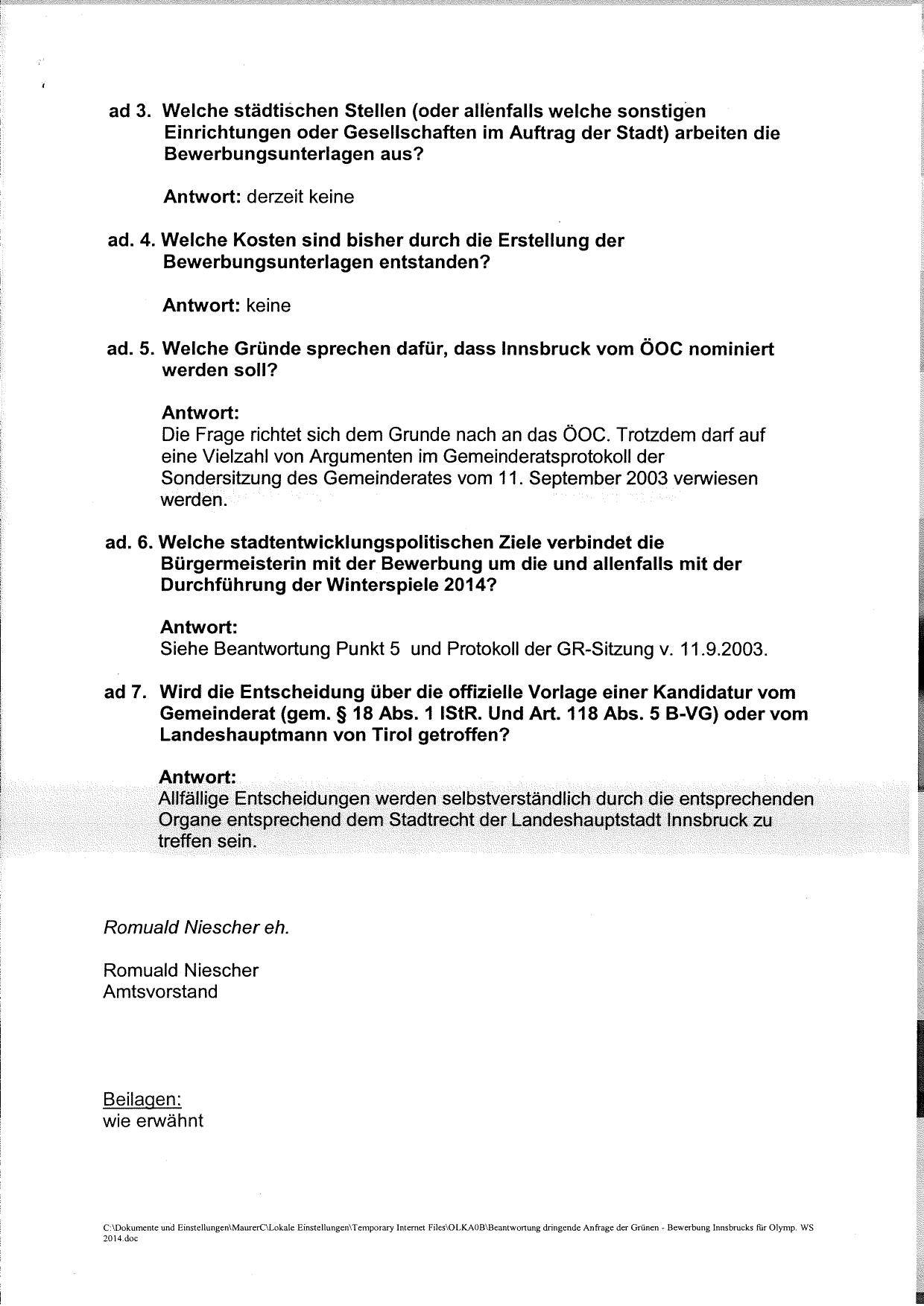 ad 3. Welche städtischen Stellen (oder allenfalls welche sonstigen Einrichtungen oder Gesellschaften im Auftrag der Stadt) arbeiten die Bewerbungsunterlagen aus?

Antwort: derzeit keine

ad. 4. Welche Kosten sind bisher durch die Erstellung der Bewerbungsunterlagen entstanden?

Antwort: keine

ad. 5. Welche Gründe sprechen dafür, dass Innsbruck vom ÖOC nominiert werden soll?

Antwort:
Die Frage richtet sich dem Grunde nach an das ÖOC. Trotzdem darf auf eine Vielzahl von Argumenten im Gemeinderatsprotokoll der Sondersitzung des Gemeinderates vom 11. September 2003 verwiesen werden.

ad. 6. Welche stadtentwicklungspolitischen Ziele verbindet die Bürgermeisterin mit der Bewerbung um die und allenfalls mit der Durchführung der Winterspiele 2014?

Antwort:
Siehe Beantwortung Punkt 5 und Protokoll der GR-Sitzung v. 11.9.2003.

ad 7. Wird die Entscheidung über die offizielle Vorlage einer Kandidatur vom Gemeinderat (gem. § 18 Abs. 1 IStR. Und Art. 118 Abs. 5 B-VG) oder vom Landeshauptmann von Tirol getroffen?

Antwort:
Allfällige Entscheidungen werden selbstverständlich durch die entsprechenden Organe entsprechend dem Stadtrecht der Landeshauptstadt Innsbruck zu treffen sein.

Romuald Niescher eh.

Romuald Niescher
Amtsvorstand

Beilagen:
wie erwähnt

C:\Dokumente und Einstellungen\MaurerC\Lokale Einstellungen\Temporary Internet Files\OLKA0B\Beantwortung dringende Anfrage der Grünen - Bewerbung Innsbrucks für Olymp. WS 2014.doc